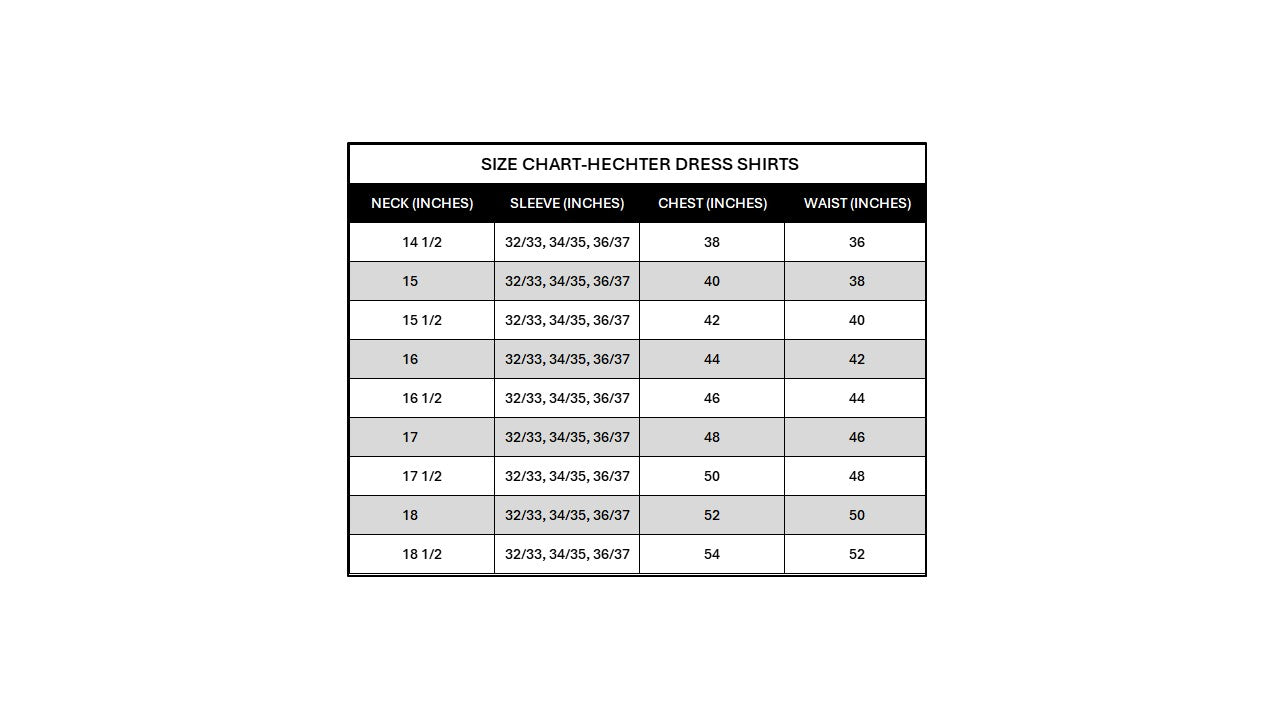 SIZE CHART-HECHTER DRESS SHIRTS

| NECK (INCHES) | SLEEVE (INCHES) | CHEST (INCHES) | WAIST (INCHES) |
|---|---|---|---|
| 14 1/2 | 32/33, 34/35, 36/37 | 38 | 36 |
| 15 | 32/33, 34/35, 36/37 | 40 | 38 |
| 15 1/2 | 32/33, 34/35, 36/37 | 42 | 40 |
| 16 | 32/33, 34/35, 36/37 | 44 | 42 |
| 16 1/2 | 32/33, 34/35, 36/37 | 46 | 44 |
| 17 | 32/33, 34/35, 36/37 | 48 | 46 |
| 17 1/2 | 32/33, 34/35, 36/37 | 50 | 48 |
| 18 | 32/33, 34/35, 36/37 | 52 | 50 |
| 18 1/2 | 32/33, 34/35, 36/37 | 54 | 52 |